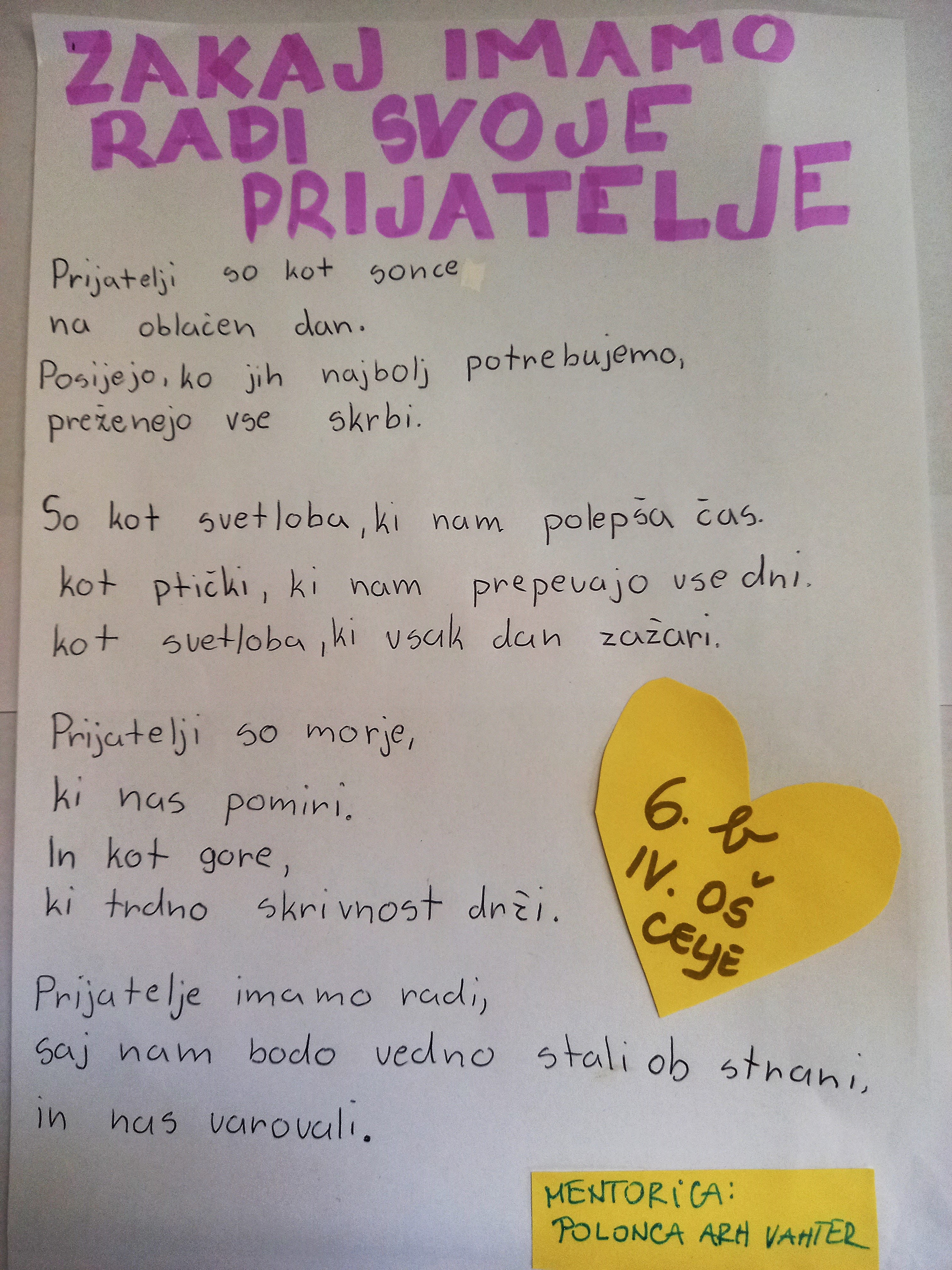 ZAKAJ IMAMO RADI SVOJE PRIJATELJE

Prijatelji so kot sonce
na oblačen dan.
Posijejo, ko jih najbolj potrebujemo,
preženejo vse skrbi.

So kot svetloba, ki nam polepša čas.
kot ptički, ki nam prepevajo vse dni.
kot svetloba, ki vsak dan zažari.

Prijatelji so morje,
ki nas pomiri.
In kot gore,
ki trdno skrivnost drži.

Prijatelje imamo radi,
saj nam bodo vedno stali ob strani,
in nas varovali.

6. b
IV. OŠ
CELJE

MENTORICA:
POLONCA ARH VAHTER